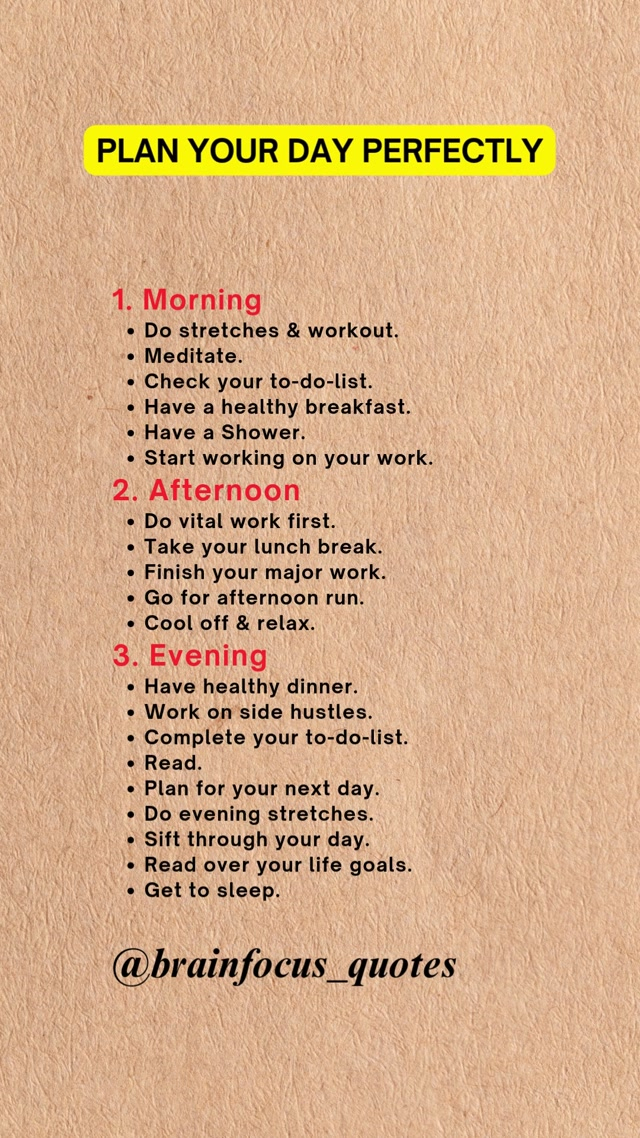 PLAN YOUR DAY PERFECTLY

1. Morning
- Do stretches & workout.
- Meditate.
- Check your to-do-list.
- Have a healthy breakfast.
- Have a Shower.
- Start working on your work.

2. Afternoon
- Do vital work first.
- Take your lunch break.
- Finish your major work.
- Go for afternoon run.
- Cool off & relax.

3. Evening
- Have healthy dinner.
- Work on side hustles.
- Complete your to-do-list.
- Read.
- Plan for your next day.
- Do evening stretches.
- Sift through your day.
- Read over your life goals.
- Get to sleep.

@brainfocus_quotes